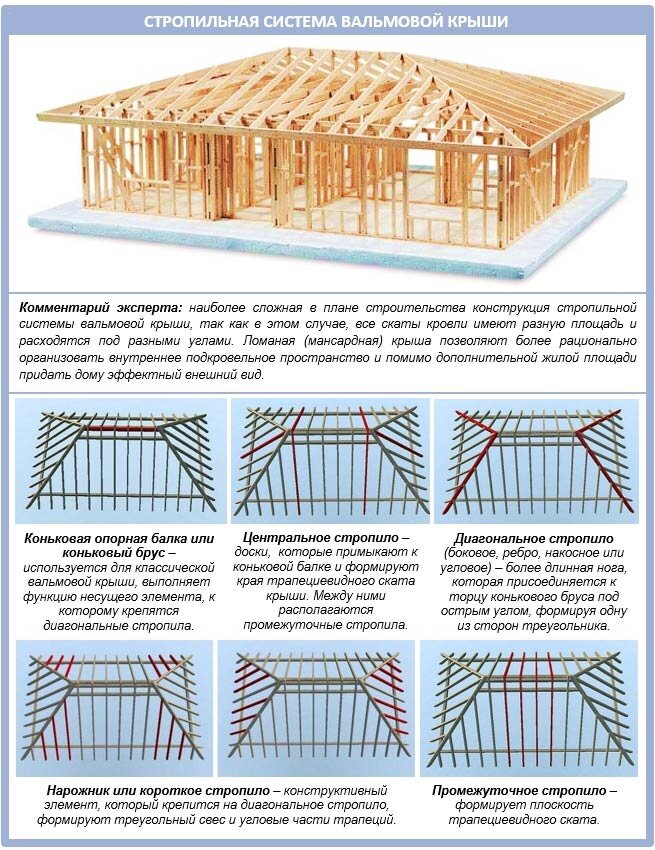 СТРОПИЛЬНАЯ СИСТЕМА ВАЛЬМОВОЙ КРЫШИ

Комментарий эксперта: наиболее сложная в плане строительства конструкция стропильной системы вальмовой крыши, так как в этом случае, все скаты кровли имеют разную площадь и расходятся под разными углами. Ломаная (мансардная) крыша позволяют более рационально организовать внутреннее подкровельное пространство и помимо дополнительной жилой площади придать дому эффектный внешний вид.

Коньковая опорная балка или коньковый брус – используется для классической вальмовой крыши, выполняет функцию несущего элемента, к которому крепятся диагональные стропила.

Центральное стропило – доски, которые примыкают к коньковой балке и формируют края трапециевидного ската крыши. Между ними располагаются промежуточные стропила.

Диагональное стропило (боковое, ребро, накосное или угловое) – более длинная нога, которая присоединяется к торцу конькового бруса под острым углом, формируя одну из сторон треугольника.

Нарожник или короткое стропило – конструктивный элемент, который крепится на диагональное стропило, формируют треугольный свес и угловые части трапеций.

Промежуточное стропило – формирует плоскость трапециевидного ската.